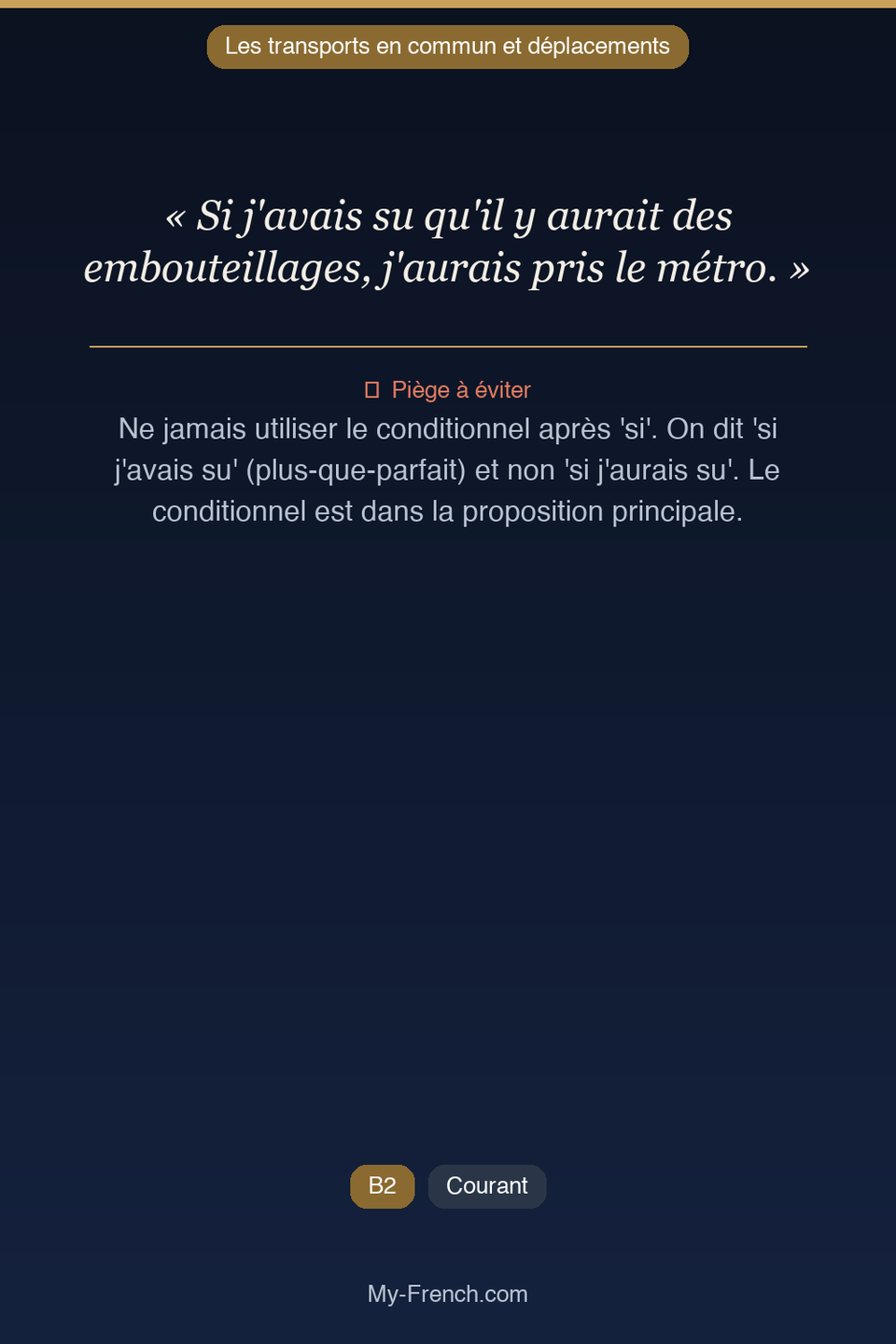 Les transports en commun et déplacements

« Si j'avais su qu'il y aurait des embouteillages, j'aurais pris le métro. »

Piège à éviter

Ne jamais utiliser le conditionnel après 'si'. On dit 'si j'avais su' (plus-que-parfait) et non 'si j'aurais su'. Le conditionnel est dans la proposition principale.

B2 Courant

My-French.com